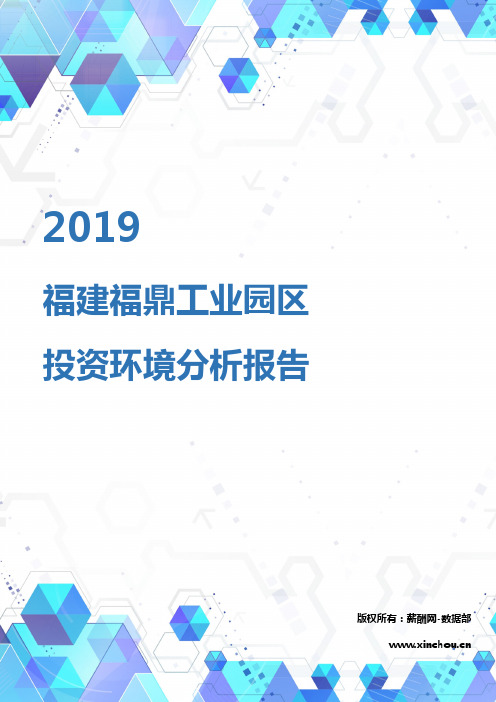 2019

福建福鼎工业园区

投资环境分析报告

版权所有：薪酬网-数据部

www.xinchou.cn